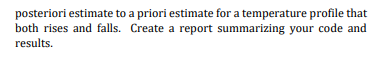 posteriori estimate to a priori estimate for a temperature profile that both rises and falls. Create a report summarizing your code and results.